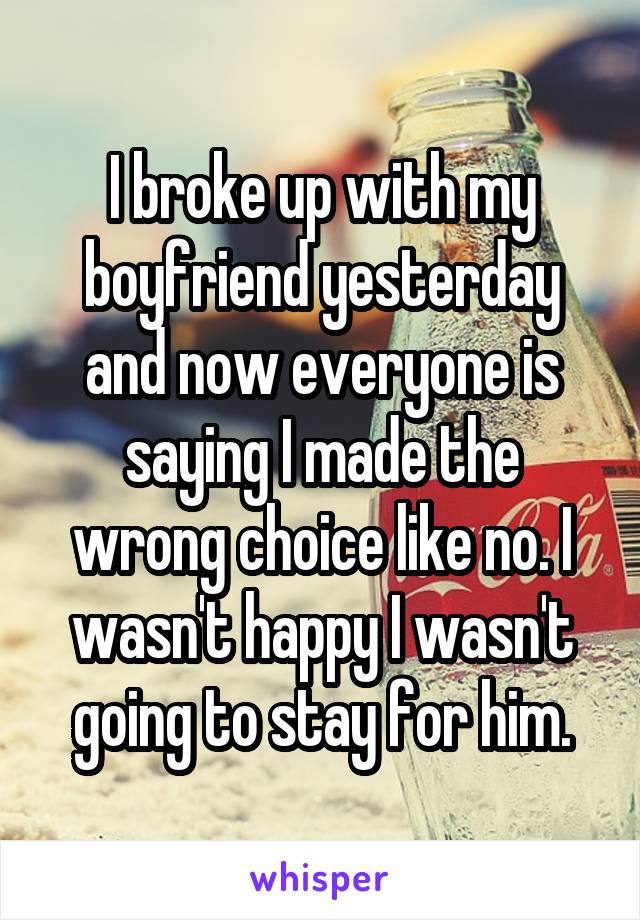 I broke up with my boyfriend yesterday and now everyone is saying I made the wrong choice like no. I wasn't happy I wasn't going to stay for him.

whisper